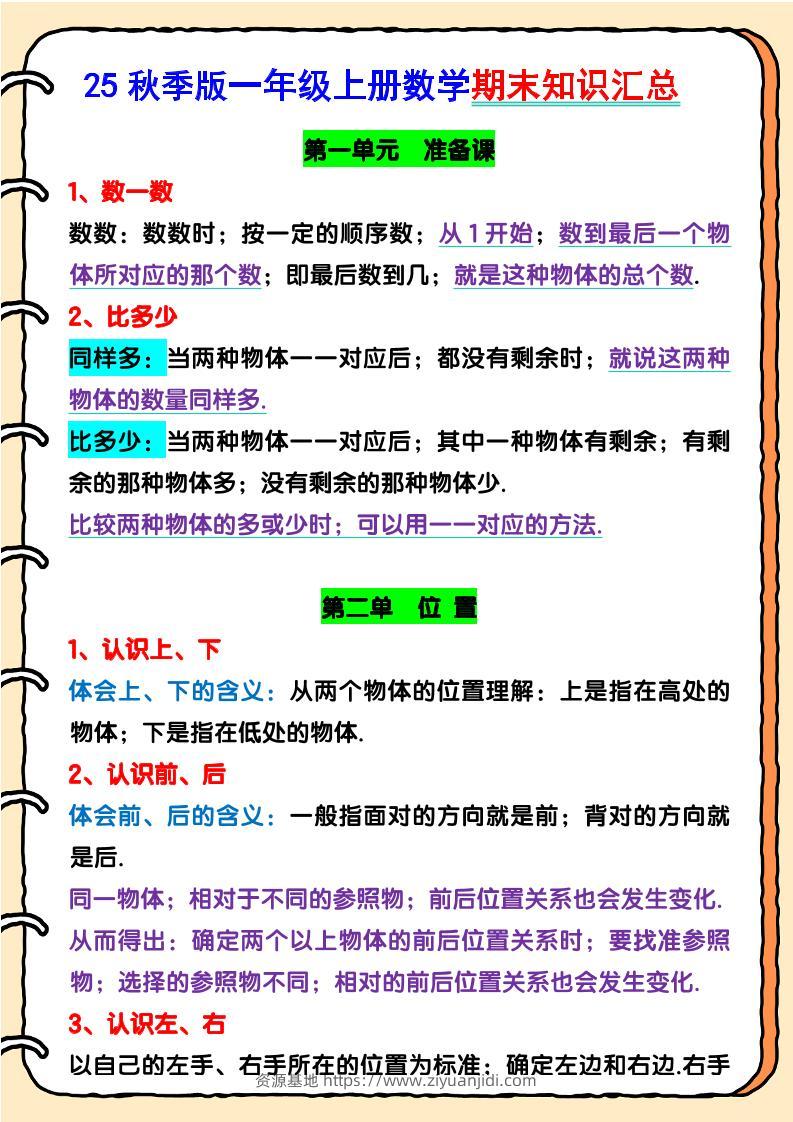 25 秋季版一年级上册数学期末知识汇总

第一单元　准备课

1、数一数

数数：数数时；按一定的顺序数；从 1 开始；数到最后一个物体所对应的那个数；即最后数到几；就是这种物体的总个数.

2、比多少

同样多：当两种物体一一对应后；都没有剩余时；就说这两种物体的数量同样多.

比多少：当两种物体一一对应后；其中一种物体有剩余；有剩余的那种物体多；没有剩余的那种物体少.

比较两种物体的多或少时；可以用一一对应的方法.

第二单　位　置

1、认识上、下

体会上、下的含义：从两个物体的位置理解：上是指在高处的物体；下是指在低处的物体.

2、认识前、后

体会前、后的含义：一般指面对的方向就是前；背对的方向就是后.

同一物体；相对于不同的参照物；前后位置关系也会发生变化.

从而得出：确定两个以上物体的前后位置关系时；要找准参照物；选择的参照物不同；相对的前后位置关系也会发生变化.

3、认识左、右

以自己的左手、右手所在的位置为标准；确定左边和右边.右手

资源基地 https://www.ziyuanjidi.com